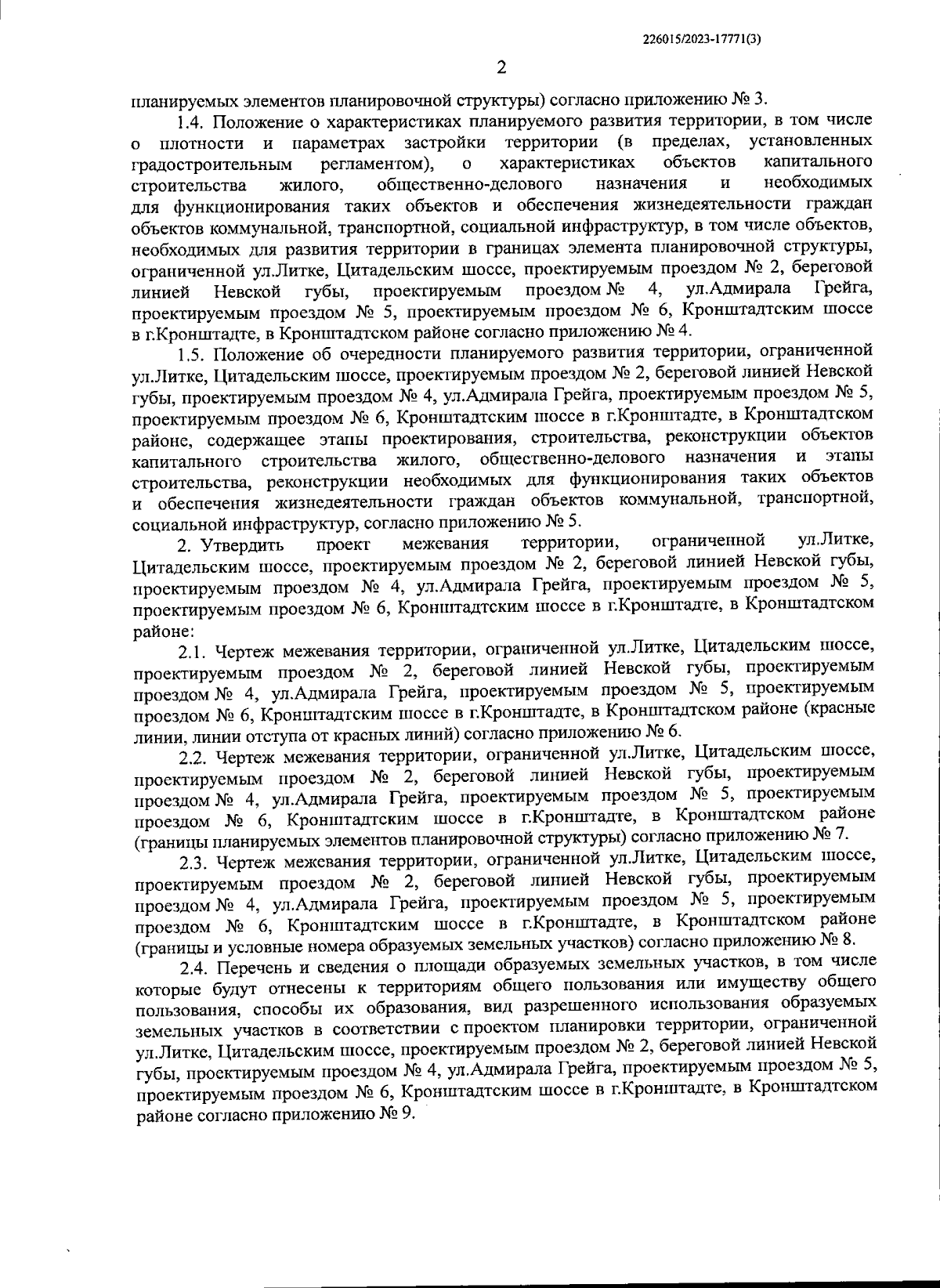 226015/2023-17771(3)

2

планируемых элементов планировочной структуры) согласно приложению № 3.

1.4. Положение о характеристиках планируемого развития территории, в том числе о плотности и параметрах застройки территории (в пределах, установленных градостроительным регламентом), о характеристиках объектов капитального строительства жилого, общественно-делового назначения и необходимых для функционирования таких объектов и обеспечения жизнедеятельности граждан объектов коммунальной, транспортной, социальной инфраструктур, в том числе объектов, необходимых для развития территории в границах элемента планировочной структуры, ограниченной ул.Литке, Цитадельским шоссе, проектируемым проездом № 2, береговой линией Невской губы, проектируемым проездом № 4, ул.Адмирала Грейга, проектируемым проездом № 5, проектируемым проездом № 6, Кронштадтским шоссе в г.Кронштадте, в Кронштадтском районе согласно приложению № 4.

1.5. Положение об очередности планируемого развития территории, ограниченной ул.Литке, Цитадельским шоссе, проектируемым проездом № 2, береговой линией Невской губы, проектируемым проездом № 4, ул.Адмирала Грейга, проектируемым проездом № 5, проектируемым проездом № 6, Кронштадтским шоссе в г.Кронштадте, в Кронштадтском районе, содержащее этапы проектирования, строительства, реконструкции объектов капитального строительства жилого, общественно-делового назначения и этапы строительства, реконструкции необходимых для функционирования таких объектов и обеспечения жизнедеятельности граждан объектов коммунальной, транспортной, социальной инфраструктур, согласно приложению № 5.

2. Утвердить проект межевания территории, ограниченной ул.Литке, Цитадельским шоссе, проектируемым проездом № 2, береговой линией Невской губы, проектируемым проездом № 4, ул.Адмирала Грейга, проектируемым проездом № 5, проектируемым проездом № 6, Кронштадтским шоссе в г.Кронштадте, в Кронштадтском районе:

2.1. Чертеж межевания территории, ограниченной ул.Литке, Цитадельским шоссе, проектируемым проездом № 2, береговой линией Невской губы, проектируемым проездом № 4, ул.Адмирала Грейга, проектируемым проездом № 5, проектируемым проездом № 6, Кронштадтским шоссе в г.Кронштадте, в Кронштадтском районе (красные линии, линии отступа от красных линий) согласно приложению № 6.

2.2. Чертеж межевания территории, ограниченной ул.Литке, Цитадельским шоссе, проектируемым проездом № 2, береговой линией Невской губы, проектируемым проездом № 4, ул.Адмирала Грейга, проектируемым проездом № 5, проектируемым проездом № 6, Кронштадтским шоссе в г.Кронштадте, в Кронштадтском районе (границы планируемых элементов планировочной структуры) согласно приложению № 7.

2.3. Чертеж межевания территории, ограниченной ул.Литке, Цитадельским шоссе, проектируемым проездом № 2, береговой линией Невской губы, проектируемым проездом № 4, ул.Адмирала Грейга, проектируемым проездом № 5, проектируемым проездом № 6, Кронштадтским шоссе в г.Кронштадте, в Кронштадтском районе (границы и условные номера образуемых земельных участков) согласно приложению № 8.

2.4. Перечень и сведения о площади образуемых земельных участков, в том числе которые будут отнесены к территориям общего пользования или имуществу общего пользования, способы их образования, вид разрешенного использования образуемых земельных участков в соответствии с проектом планировки территории, ограниченной ул.Литке, Цитадельским шоссе, проектируемым проездом № 2, береговой линией Невской губы, проектируемым проездом № 4, ул.Адмирала Грейга, проектируемым проездом № 5, проектируемым проездом № 6, Кронштадтским шоссе в г.Кронштадте, в Кронштадтском районе согласно приложению № 9.